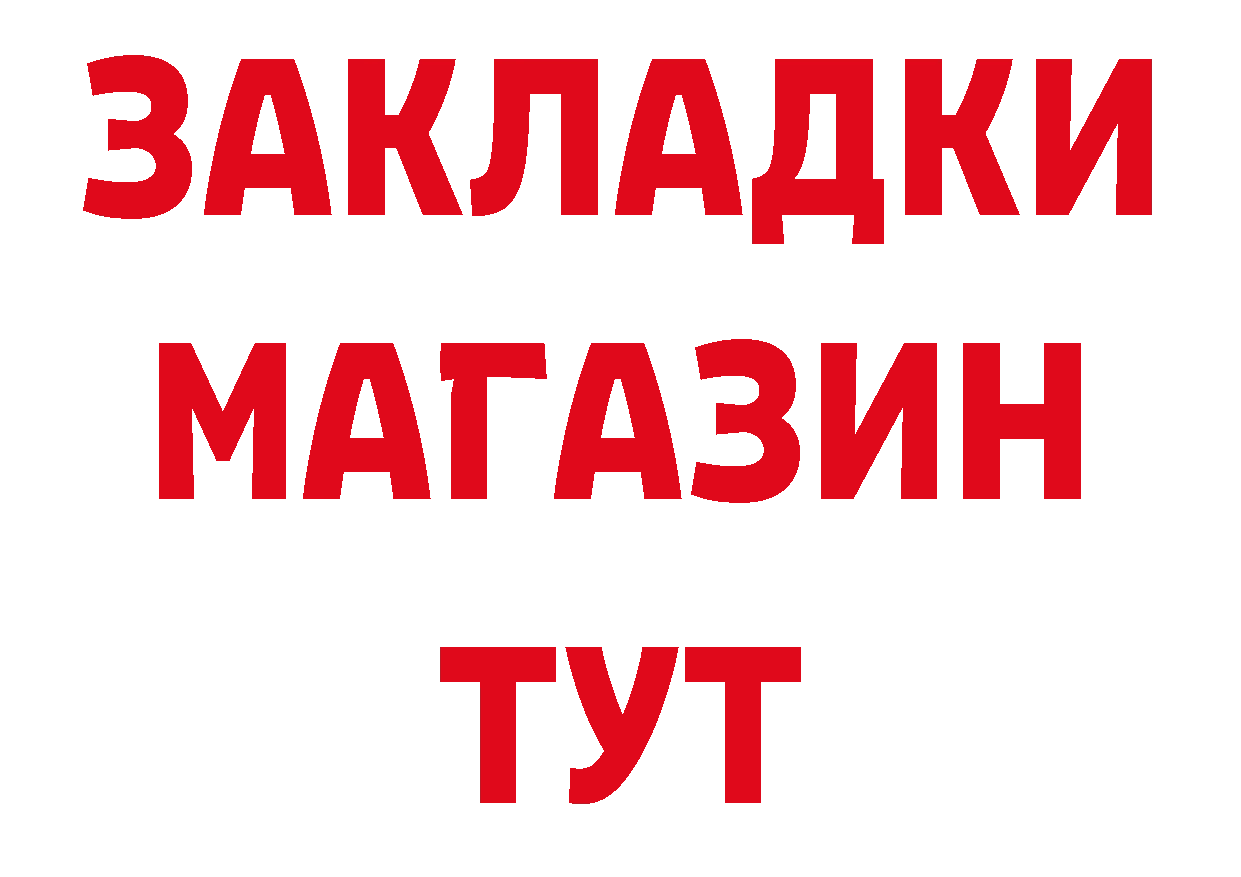 ЗАКЛАДКИ
МАГАЗИН
ТУТ